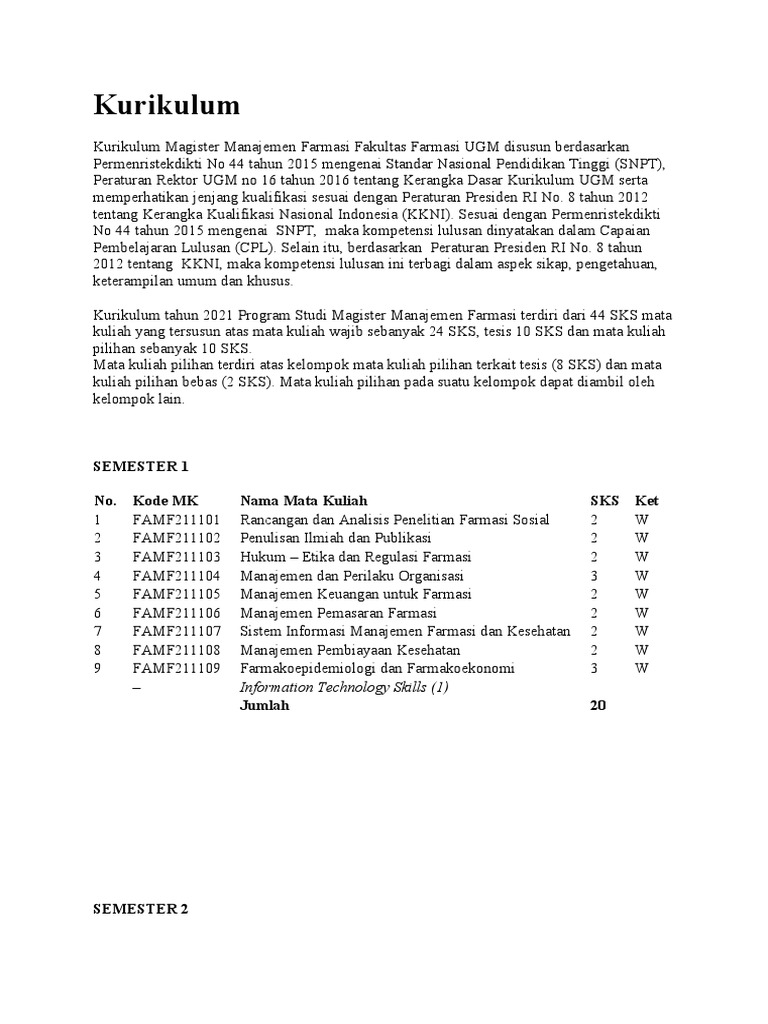 Kurikulum

Kurikulum Magister Manajemen Farmasi Fakultas Farmasi UGM disusun berdasarkan Permenristekdikti No 44 tahun 2015 mengenai Standar Nasional Pendidikan Tinggi (SNPT), Peraturan Rektor UGM no 16 tahun 2016 tentang Kerangka Dasar Kurikulum UGM serta memperhatikan jenjang kualifikasi sesuai dengan Peraturan Presiden RI No. 8 tahun 2012 tentang Kerangka Kualifikasi Nasional Indonesia (KKNI). Sesuai dengan Permenristekdikti No 44 tahun 2015 mengenai SNPT, maka kompetensi lulusan dinyatakan dalam Capaian Pembelajaran Lulusan (CPL). Selain itu, berdasarkan Peraturan Presiden RI No. 8 tahun 2012 tentang KKNI, maka kompetensi lulusan ini terbagi dalam aspek sikap, pengetahuan, keterampilan umum dan khusus.

Kurikulum tahun 2021 Program Studi Magister Manajemen Farmasi terdiri dari 44 SKS mata kuliah yang tersusun atas mata kuliah wajib sebanyak 24 SKS, tesis 10 SKS dan mata kuliah pilihan sebanyak 10 SKS.
Mata kuliah pilihan terdiri atas kelompok mata kuliah pilihan terkait tesis (8 SKS) dan mata kuliah pilihan bebas (2 SKS). Mata kuliah pilihan pada suatu kelompok dapat diambil oleh kelompok lain.

SEMESTER 1

| No. | Kode MK | Nama Mata Kuliah | SKS | Ket |
|---|---|---|---|---|
| 1 | FAMF211101 | Rancangan dan Analisis Penelitian Farmasi Sosial | 2 | W |
| 2 | FAMF211102 | Penulisan Ilmiah dan Publikasi | 2 | W |
| 3 | FAMF211103 | Hukum – Etika dan Regulasi Farmasi | 2 | W |
| 4 | FAMF211104 | Manajemen dan Perilaku Organisasi | 3 | W |
| 5 | FAMF211105 | Manajemen Keuangan untuk Farmasi | 2 | W |
| 6 | FAMF211106 | Manajemen Pemasaran Farmasi | 2 | W |
| 7 | FAMF211107 | Sistem Informasi Manajemen Farmasi dan Kesehatan | 2 | W |
| 8 | FAMF211108 | Manajemen Pembiayaan Kesehatan | 2 | W |
| 9 | FAMF211109 | Farmakoepidemiologi dan Farmakoekonomi | 3 | W |
| | – | Information Technology Skills (1) | | |
| | | Jumlah | 20 | |

SEMESTER 2